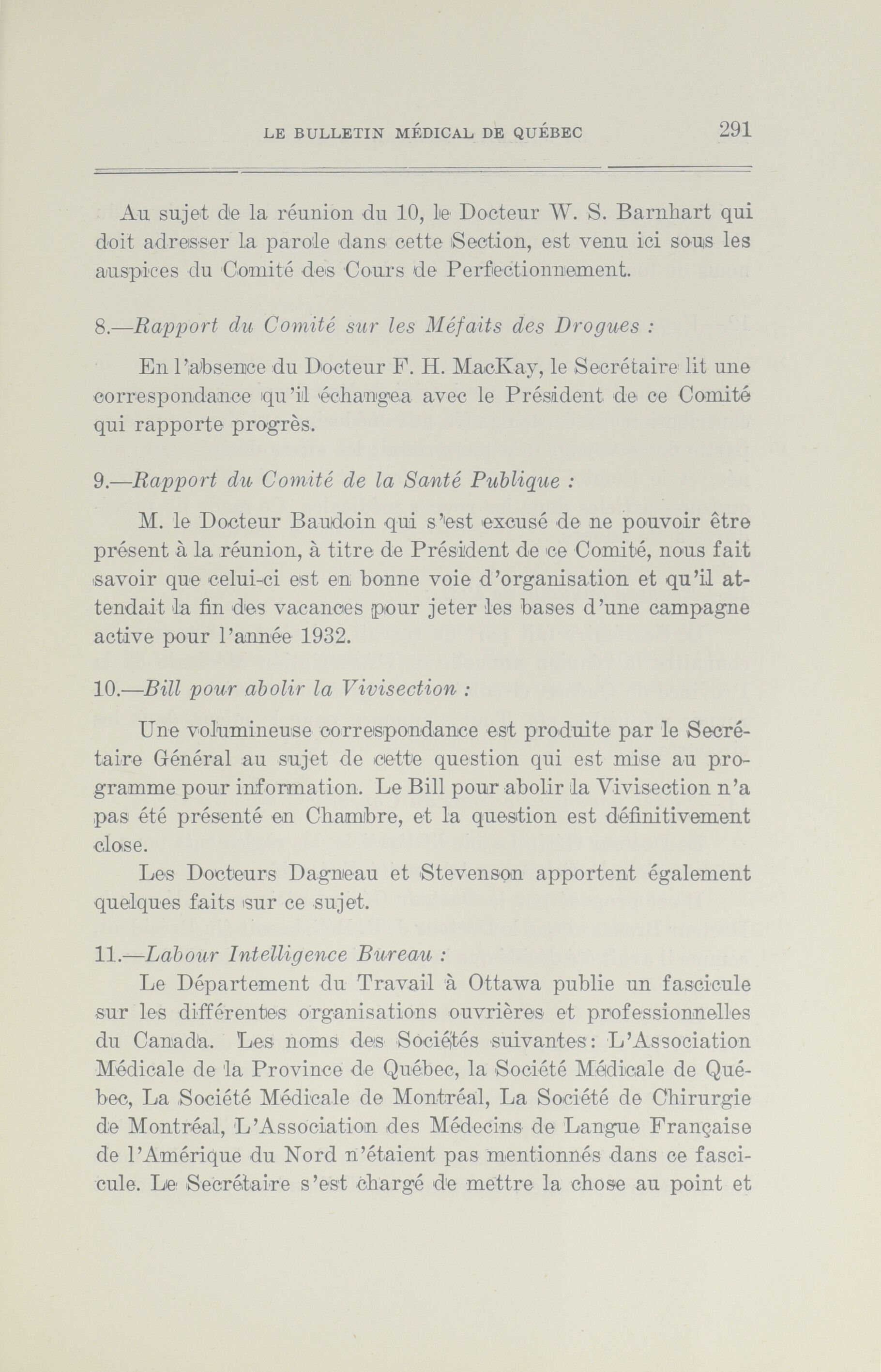 LE BULLETIN MÉDICAL DE QUÉBEC 291

Au sujet de la réunion du 10, le Docteur W. S. Barnhart qui doit adresser la parole dans cette Section, est venu ici sous les auspices du Comité des Cours de Perfectionnement.

8.—Rapport du Comité sur les Méfaits des Drogues :

En l'absence du Docteur F. H. MacKay, le Secrétaire lit une correspondance qu'il échangea avec le Président de ce Comité qui rapporte progrès.

9.—Rapport du Comité de la Santé Publique :

M. le Docteur Baudoin qui s'est excusé de ne pouvoir être présent à la réunion, à titre de Président de ce Comité, nous fait savoir que celui-ci est en bonne voie d'organisation et qu'il attendait la fin des vacances pour jeter les bases d'une campagne active pour l'année 1932.

10.—Bill pour abolir la Vivisection :

Une volumineuse correspondance est produite par le Secrétaire Général au sujet de cette question qui est mise au programme pour information. Le Bill pour abolir la Vivisection n'a pas été présenté en Chambre, et la question est définitivement close.

Les Docteurs Dagneau et Stevenson apportent également quelques faits sur ce sujet.

11.—Labour Intelligence Bureau :

Le Département du Travail à Ottawa publie un fascicule sur les différentes organisations ouvrières et professionnelles du Canada. Les noms des Sociétés suivantes : L'Association Médicale de la Province de Québec, la Société Médicale de Québec, La Société Médicale de Montréal, La Société de Chirurgie de Montréal, L'Association des Médecins de Langue Française de l'Amérique du Nord n'étaient pas mentionnés dans ce fascicule. Le Secrétaire s'est chargé de mettre la chose au point et